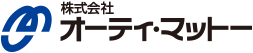 株式会社
オーティ・マットー